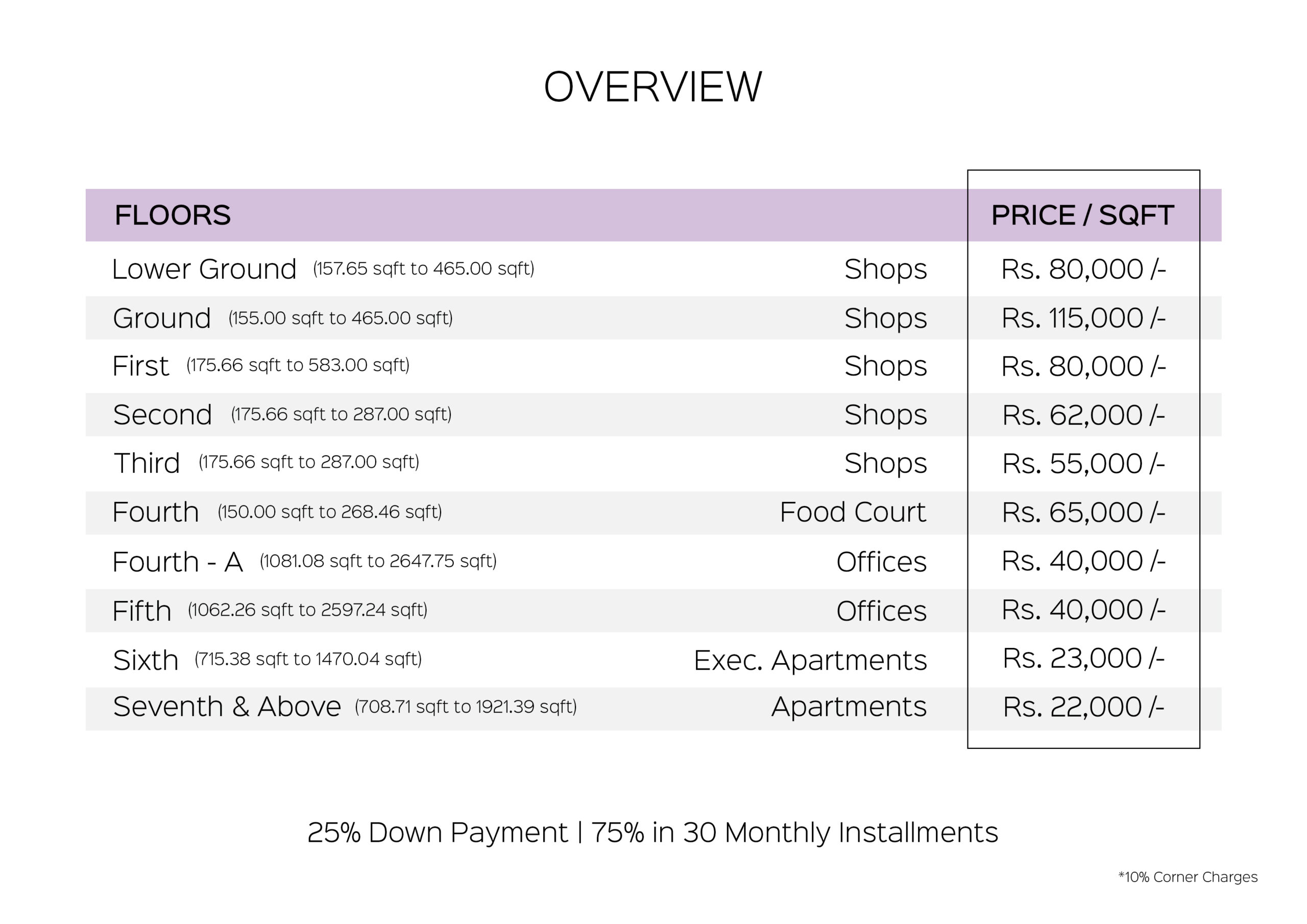 OVERVIEW

| FLOORS | | PRICE / SQFT |
|---|---|---|
| Lower Ground (157.65 sqft to 465.00 sqft) | Shops | Rs. 80,000 /- |
| Ground (155.00 sqft to 465.00 sqft) | Shops | Rs. 115,000 /- |
| First (175.66 sqft to 583.00 sqft) | Shops | Rs. 80,000 /- |
| Second (175.66 sqft to 287.00 sqft) | Shops | Rs. 62,000 /- |
| Third (175.66 sqft to 287.00 sqft) | Shops | Rs. 55,000 /- |
| Fourth (150.00 sqft to 268.46 sqft) | Food Court | Rs. 65,000 /- |
| Fourth - A (1081.08 sqft to 2647.75 sqft) | Offices | Rs. 40,000 /- |
| Fifth (1062.26 sqft to 2597.24 sqft) | Offices | Rs. 40,000 /- |
| Sixth (715.38 sqft to 1470.04 sqft) | Exec. Apartments | Rs. 23,000 /- |
| Seventh & Above (708.71 sqft to 1921.39 sqft) | Apartments | Rs. 22,000 /- |

25% Down Payment | 75% in 30 Monthly Installments

*10% Corner Charges